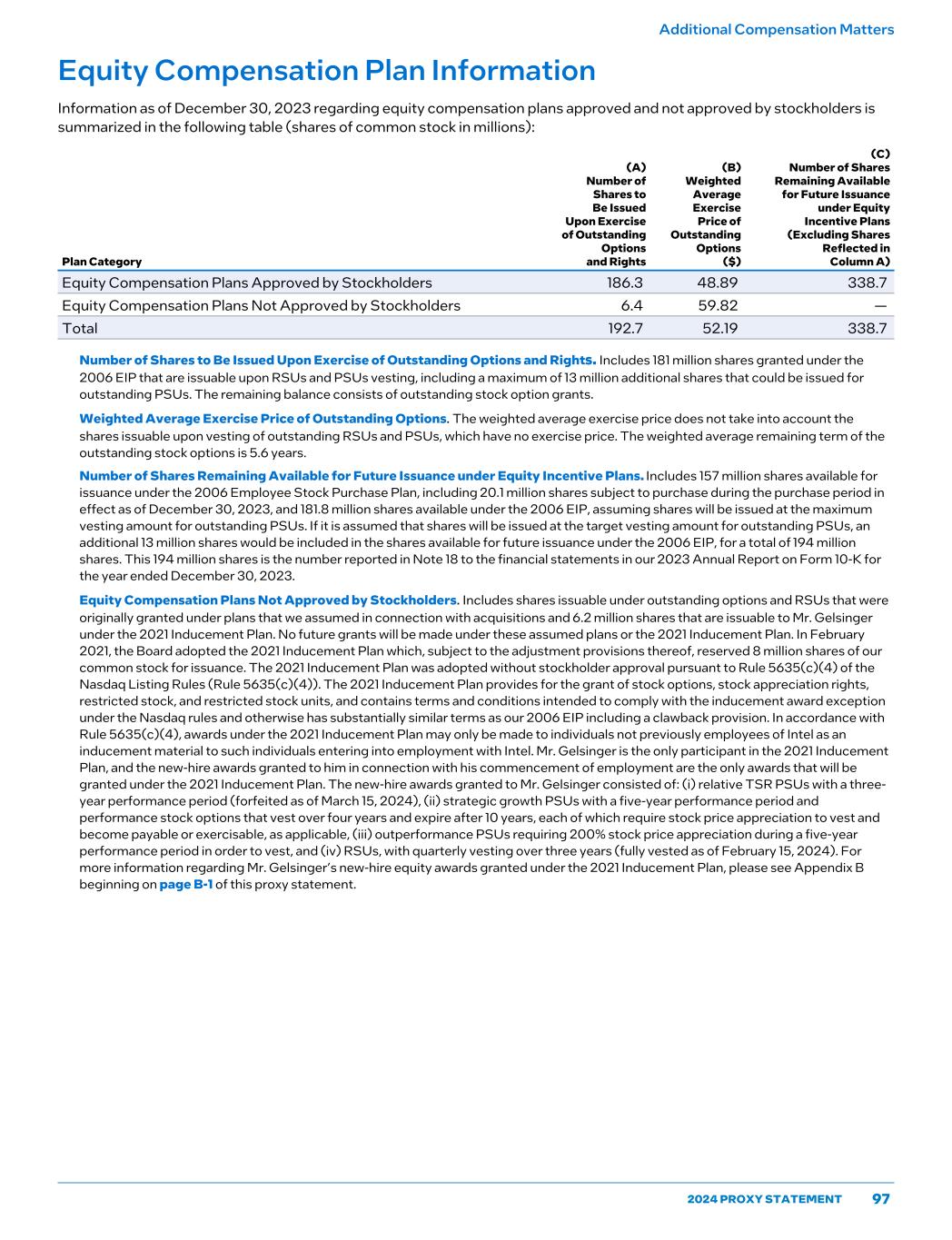 Additional Compensation Matters

Equity Compensation Plan Information

Information as of December 30, 2023 regarding equity compensation plans approved and not approved by stockholders is summarized in the following table (shares of common stock in millions):

| Plan Category | (A) Number of Shares to Be Issued Upon Exercise of Outstanding Options and Rights | (B) Weighted Average Exercise Price of Outstanding Options ($) | (C) Number of Shares Remaining Available for Future Issuance under Equity Incentive Plans (Excluding Shares Reflected in Column A) |
|---|---|---|---|
| Equity Compensation Plans Approved by Stockholders | 186.3 | 48.89 | 338.7 |
| Equity Compensation Plans Not Approved by Stockholders | 6.4 | 59.82 | — |
| Total | 192.7 | 52.19 | 338.7 |

Number of Shares to Be Issued Upon Exercise of Outstanding Options and Rights. Includes 181 million shares granted under the 2006 EIP that are issuable upon RSUs and PSUs vesting, including a maximum of 13 million additional shares that could be issued for outstanding PSUs. The remaining balance consists of outstanding stock option grants.

Weighted Average Exercise Price of Outstanding Options. The weighted average exercise price does not take into account the shares issuable upon vesting of outstanding RSUs and PSUs, which have no exercise price. The weighted average remaining term of the outstanding stock options is 5.6 years.

Number of Shares Remaining Available for Future Issuance under Equity Incentive Plans. Includes 157 million shares available for issuance under the 2006 Employee Stock Purchase Plan, including 20.1 million shares subject to purchase during the purchase period in effect as of December 30, 2023, and 181.8 million shares available under the 2006 EIP, assuming shares will be issued at the maximum vesting amount for outstanding PSUs. If it is assumed that shares will be issued at the target vesting amount for outstanding PSUs, an additional 13 million shares would be included in the shares available for future issuance under the 2006 EIP, for a total of 194 million shares. This 194 million shares is the number reported in Note 18 to the financial statements in our 2023 Annual Report on Form 10-K for the year ended December 30, 2023.

Equity Compensation Plans Not Approved by Stockholders. Includes shares issuable under outstanding options and RSUs that were originally granted under plans that we assumed in connection with acquisitions and 6.2 million shares that are issuable to Mr. Gelsinger under the 2021 Inducement Plan. No future grants will be made under these assumed plans or the 2021 Inducement Plan. In February 2021, the Board adopted the 2021 Inducement Plan which, subject to the adjustment provisions thereof, reserved 8 million shares of our common stock for issuance. The 2021 Inducement Plan was adopted without stockholder approval pursuant to Rule 5635(c)(4) of the Nasdaq Listing Rules (Rule 5635(c)(4)). The 2021 Inducement Plan provides for the grant of stock options, stock appreciation rights, restricted stock, and restricted stock units, and contains terms and conditions intended to comply with the inducement award exception under the Nasdaq rules and otherwise has substantially similar terms as our 2006 EIP including a clawback provision. In accordance with Rule 5635(c)(4), awards under the 2021 Inducement Plan may only be made to individuals not previously employees of Intel as an inducement material to such individuals entering into employment with Intel. Mr. Gelsinger is the only participant in the 2021 Inducement Plan, and the new-hire awards granted to him in connection with his commencement of employment are the only awards that will be granted under the 2021 Inducement Plan. The new-hire awards granted to Mr. Gelsinger consisted of: (i) relative TSR PSUs with a three-year performance period (forfeited as of March 15, 2024), (ii) strategic growth PSUs with a five-year performance period and performance stock options that vest over four years and expire after 10 years, each of which require stock price appreciation to vest and become payable or exercisable, as applicable, (iii) outperformance PSUs requiring 200% stock price appreciation during a five-year performance period in order to vest, and (iv) RSUs, with quarterly vesting over three years (fully vested as of February 15, 2024). For more information regarding Mr. Gelsinger's new-hire equity awards granted under the 2021 Inducement Plan, please see Appendix B beginning on page B-1 of this proxy statement.

2024 PROXY STATEMENT 97